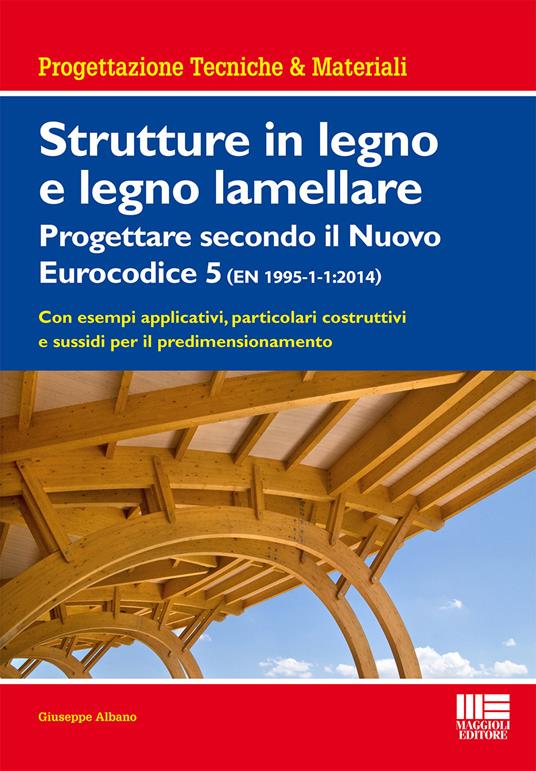 Progettazione Tecniche & Materiali

Strutture in legno e legno lamellare

Progettare secondo il Nuovo Eurocodice 5 (EN 1995-1-1:2014)

Con esempi applicativi, particolari costruttivi e sussidi per il predimensionamento

Giuseppe Albano

MAGGIOLI EDITORE